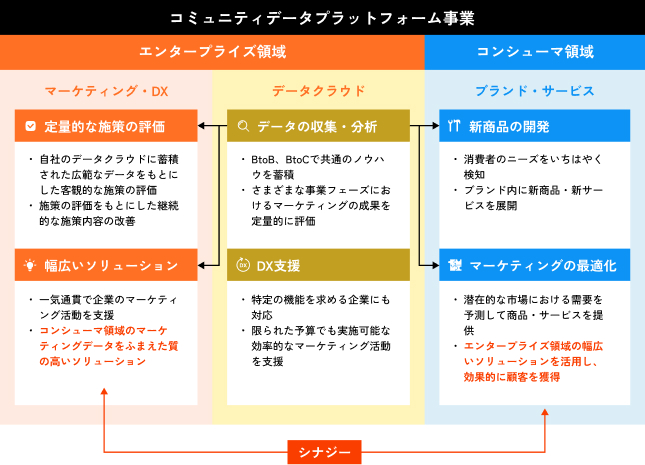 コミュニティデータプラットフォーム事業

エンタープライズ領域

コンシューマ領域

マーケティング・DX

定量的な施策の評価

・自社のデータクラウドに蓄積された広範なデータをもとにした客観的な施策の評価
・施策の評価をもとにした継続的な施策内容の改善

幅広いソリューション

・一気通貫で企業のマーケティング活動を支援
・コンシューマ領域のマーケティングデータをふまえた質の高いソリューション

データクラウド

データの収集・分析

・BtoB、BtoCで共通のノウハウを蓄積
・さまざまな事業フェーズにおけるマーケティングの成果を定量的に評価

DX支援

・特定の機能を求める企業にも対応
・限られた予算でも実施可能な効率的なマーケティング活動を支援

ブランド・サービス

新商品の開発

・消費者のニーズをいちはやく検知
・ブランド内に新商品・新サービスを展開

マーケティングの最適化

・潜在的な市場における需要を予測して商品・サービスを提供
・エンタープライズ領域の幅広いソリューションを活用し、効果的に顧客を獲得

シナジー